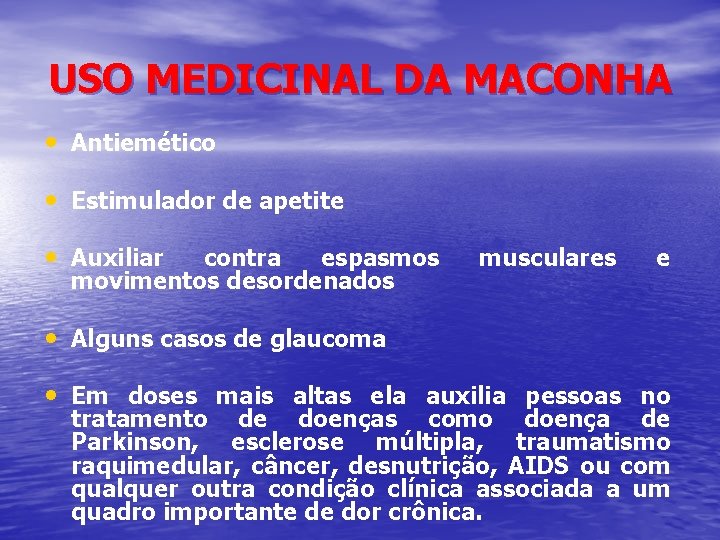 USO MEDICINAL DA MACONHA

• Antiemético

• Estimulador de apetite

• Auxiliar contra espasmos musculares e movimentos desordenados

• Alguns casos de glaucoma

• Em doses mais altas ela auxilia pessoas no tratamento de doenças como doença de Parkinson, esclerose múltipla, traumatismo raquimedular, câncer, desnutrição, AIDS ou com qualquer outra condição clínica associada a um quadro importante de dor crônica.